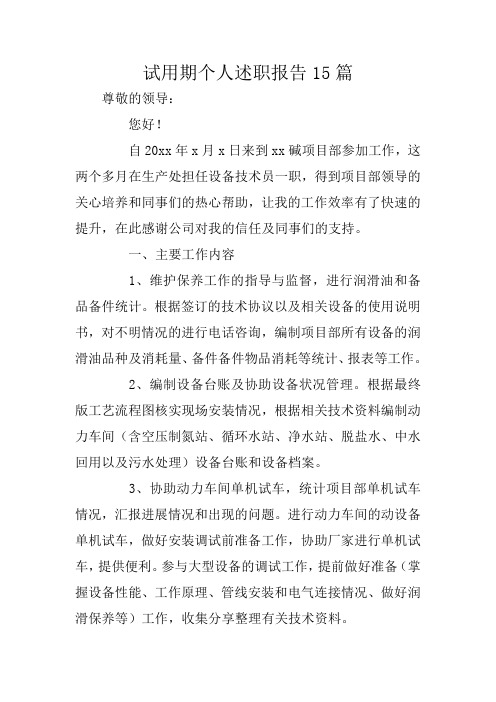 试用期个人述职报告 15 篇

尊敬的领导：

您好！

自 20xx 年 x 月 x 日来到 xx 碱项目部参加工作，这两个多月在生产处担任设备技术员一职，得到项目部领导的关心培养和同事们的热心帮助，让我的工作效率有了快速的提升，在此感谢公司对我的信任及同事们的支持。

一、主要工作内容

1、维护保养工作的指导与监督，进行润滑油和备品备件统计。根据签订的技术协议以及相关设备的使用说明书，对不明情况的进行电话咨询，编制项目部所有设备的润滑油品种及消耗量、备件备件物品消耗等统计、报表等工作。

2、编制设备台账及协助设备状况管理。根据最终版工艺流程图核实现场安装情况，根据相关技术资料编制动力车间（含空压制氮站、循环水站、净水站、脱盐水、中水回用以及污水处理）设备台账和设备档案。

3、协助动力车间单机试车，统计项目部单机试车情况，汇报进展情况和出现的问题。进行动力车间的动设备单机试车，做好安装调试前准备工作，协助厂家进行单机试车，提供便利。参与大型设备的调试工作，提前做好准备（掌握设备性能、工作原理、管线安装和电气连接情况、做好润滑保养等）工作，收集分享整理有关技术资料。